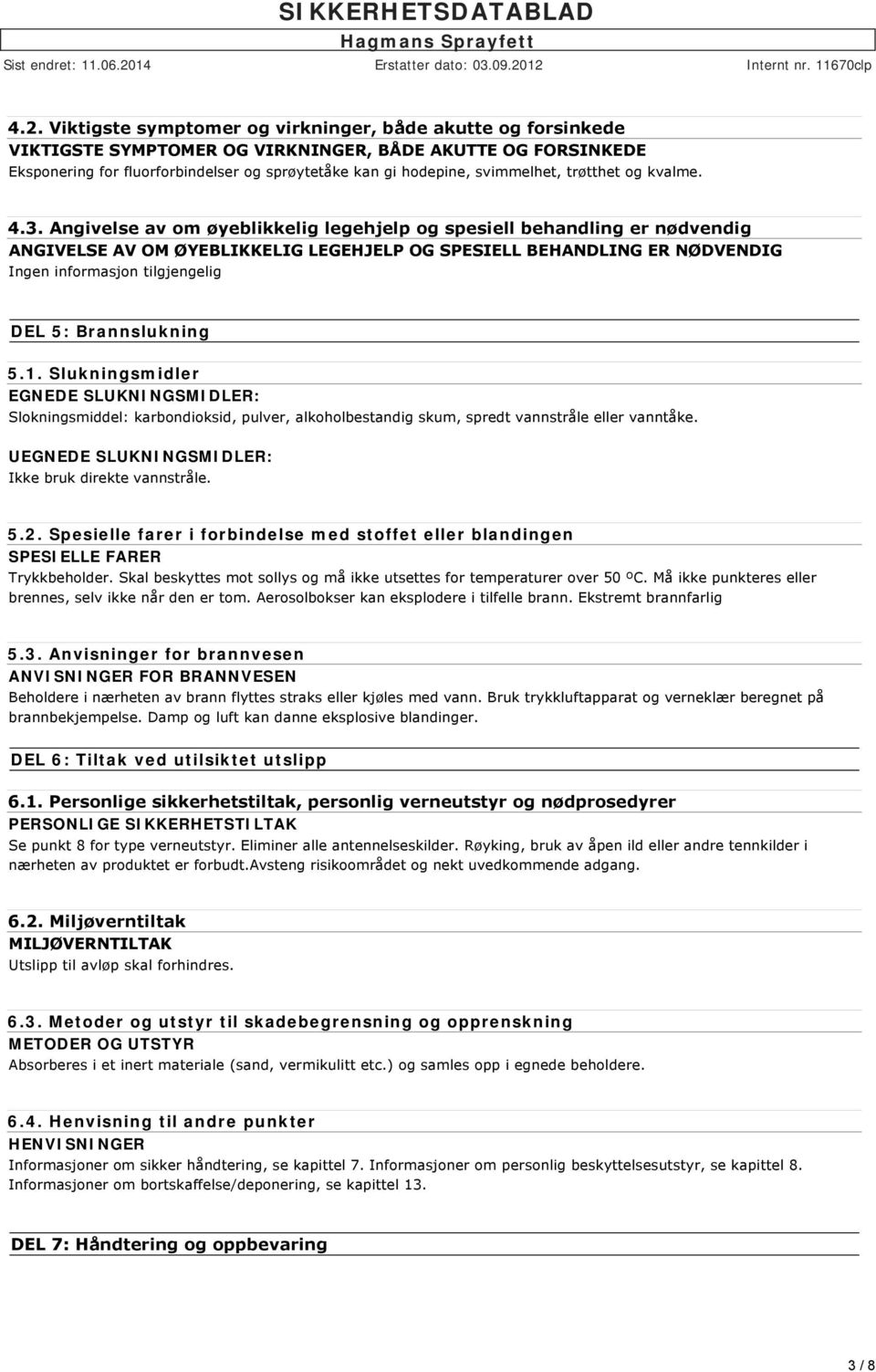 SIKKERHETSDATABLAD
Hagmans Sprayfett
Sist endret: 11.06.2014 Erstatter dato: 03.09.2012 Internt nr. 11670clp

4.2. Viktigste symptomer og virkninger, både akutte og forsinkede
VIKTIGSTE SYMPTOMER OG VIRKNINGER, BÅDE AKUTTE OG FORSINKEDE
Eksponering for fluorforbindelser og sprøytetåke kan gi hodepine, svimmelhet, trøtthet og kvalme.

4.3. Angivelse av om øyeblikkelig legehjelp og spesiell behandling er nødvendig
ANGIVELSE AV OM ØYEBLIKKELIG LEGEHJELP OG SPESIELL BEHANDLING ER NØDVENDIG
Ingen informasjon tilgjengelig

DEL 5: Brannslukning

5.1. Slukningsmidler
EGNEDE SLUKNINGSMIDLER:
Slokningsmiddel: karbondioksid, pulver, alkoholbestandig skum, spredt vannstråle eller vanntåke.
UEGNEDE SLUKNINGSMIDLER:
Ikke bruk direkte vannstråle.

5.2. Spesielle farer i forbindelse med stoffet eller blandingen
SPESIELLE FARER
Trykkbeholder. Skal beskyttes mot sollys og må ikke utsettes for temperaturer over 50 ºC. Må ikke punkteres eller brennes, selv ikke når den er tom. Aerosolbokser kan eksplodere i tilfelle brann. Ekstremt brannfarlig

5.3. Anvisninger for brannvesen
ANVISNINGER FOR BRANNVESEN
Beholdere i nærheten av brann flyttes straks eller kjøles med vann. Bruk trykkluftapparat og verneklær beregnet på brannbekjempelse. Damp og luft kan danne eksplosive blandinger.

DEL 6: Tiltak ved utilsiktet utslipp

6.1. Personlige sikkerhetstiltak, personlig verneutstyr og nødprosedyrer
PERSONLIGE SIKKERHETSTILTAK
Se punkt 8 for type verneutstyr. Eliminer alle antennelseskilder. Røyking, bruk av åpen ild eller andre tennkilder i nærheten av produktet er forbudt.Avsteng risikoområdet og nekt uvedkommende adgang.

6.2. Miljøverntiltak
MILJØVERNTILTAK
Utslipp til avløp skal forhindres.

6.3. Metoder og utstyr til skadebegrensning og opprenskning
METODER OG UTSTYR
Absorberes i et inert materiale (sand, vermikulitt etc.) og samles opp i egnede beholdere.

6.4. Henvisning til andre punkter
HENVISNINGER
Informasjoner om sikker håndtering, se kapittel 7. Informasjoner om personlig beskyttelsesutstyr, se kapittel 8. Informasjoner om bortskaffelse/deponering, se kapittel 13.

DEL 7: Håndtering og oppbevaring

3 / 8